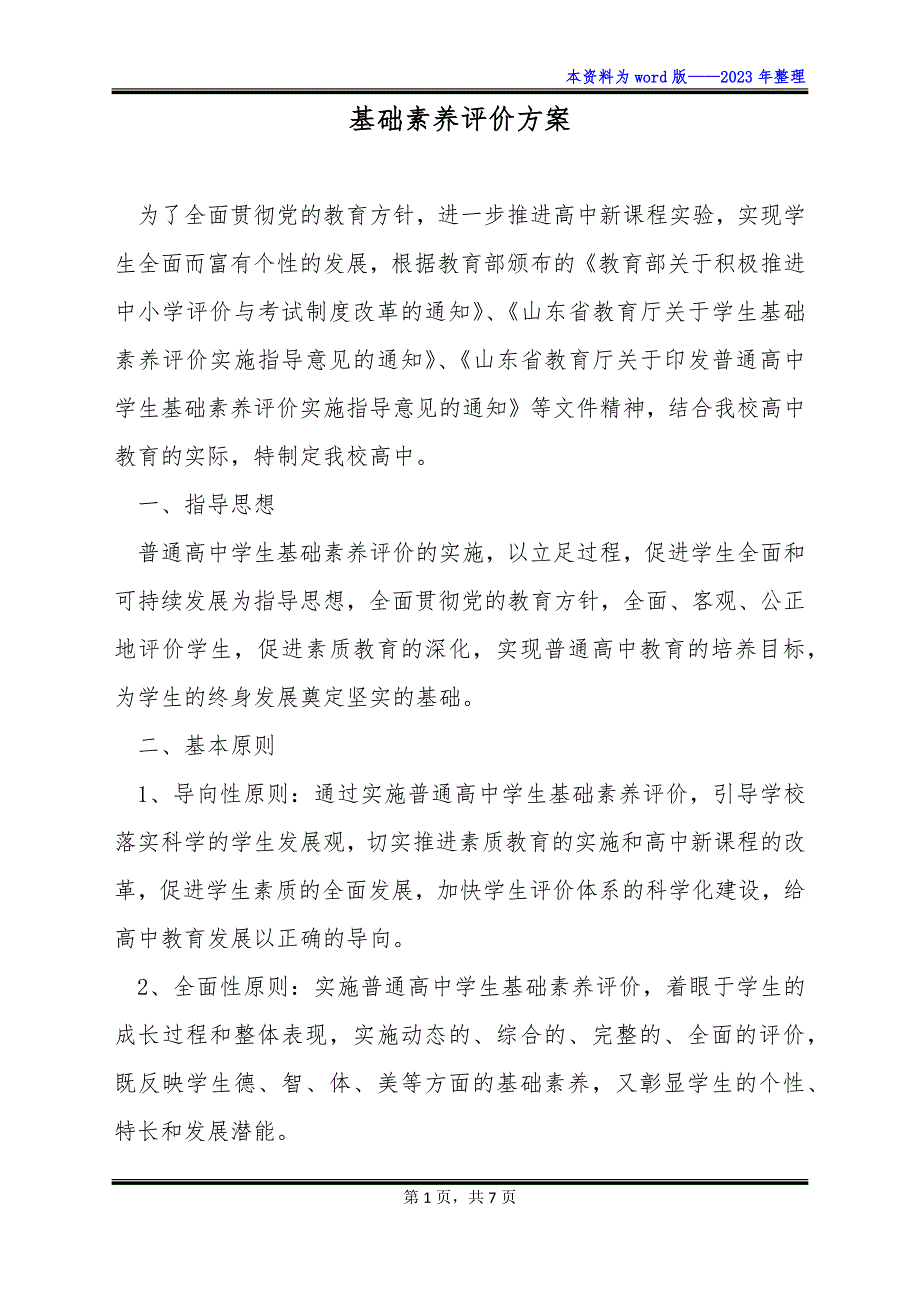 本资料为word版——2023年整理

基础素养评价方案

为了全面贯彻党的教育方针，进一步推进高中新课程实验，实现学生全面而富有个性的发展，根据教育部颁布的《教育部关于积极推进中小学评价与考试制度改革的通知》、《山东省教育厅关于学生基础素养评价实施指导意见的通知》、《山东省教育厅关于印发普通高中学生基础素养评价实施指导意见的通知》等文件精神，结合我校高中教育的实际，特制定我校高中。

一、指导思想

普通高中学生基础素养评价的实施，以立足过程，促进学生全面和可持续发展为指导思想，全面贯彻党的教育方针，全面、客观、公正地评价学生，促进素质教育的深化，实现普通高中教育的培养目标，为学生的终身发展奠定坚实的基础。

二、基本原则

1、导向性原则：通过实施普通高中学生基础素养评价，引导学校落实科学的学生发展观，切实推进素质教育的实施和高中新课程的改革，促进学生素质的全面发展，加快学生评价体系的科学化建设，给高中教育发展以正确的导向。

2、全面性原则：实施普通高中学生基础素养评价，着眼于学生的成长过程和整体表现，实施动态的、综合的、完整的、全面的评价，既反映学生德、智、体、美等方面的基础素养，又彰显学生的个性、特长和发展潜能。

第1页，共7页